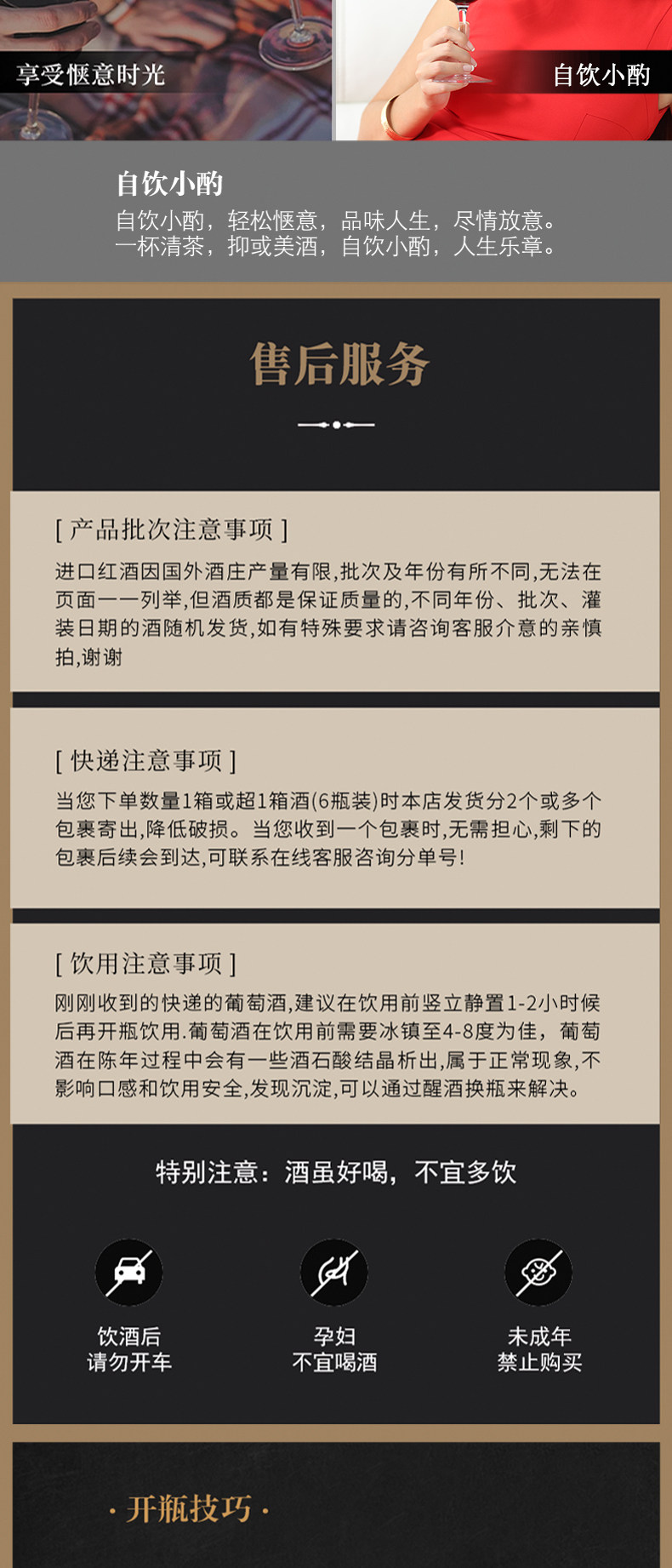 享受惬意时光

自饮小酌

自饮小酌

自饮小酌，轻松惬意，品味人生，尽情放意。
一杯清茶，抑或美酒，自饮小酌，人生乐章。

售后服务

[ 产品批次注意事项 ]

进口红酒因国外酒庄产量有限,批次及年份有所不同,无法在页面一一列举,但酒质都是保证质量的,不同年份、批次、灌装日期的酒随机发货,如有特殊要求请咨询客服介意的亲慎拍,谢谢

[ 快递注意事项 ]

当您下单数量1箱或超1箱酒(6瓶装)时本店发货分2个或多个包裹寄出,降低破损。当您收到一个包裹时,无需担心,剩下的包裹后续会到达,可联系在线客服咨询分单号!

[ 饮用注意事项 ]

刚刚收到的快递的葡萄酒,建议在饮用前竖立静置1-2小时候后再开瓶饮用.葡萄酒在饮用前需要冰镇至4-8度为佳，葡萄酒在陈年过程中会有一些酒石酸结晶析出,属于正常现象,不影响口感和饮用安全,发现沉淀,可以通过醒酒换瓶来解决。

特别注意：酒虽好喝，不宜多饮

饮酒后
请勿开车

孕妇
不宜喝酒

未成年
禁止购买

· 开瓶技巧 ·